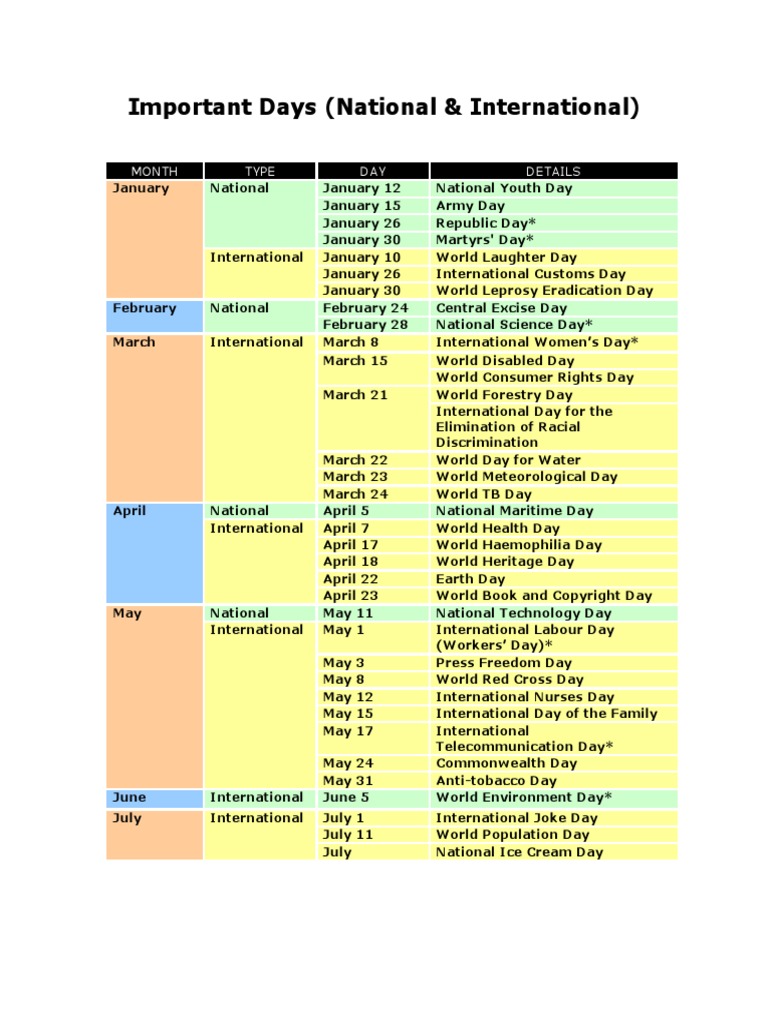 Important Days (National & International)

| MONTH | TYPE | DAY | DETAILS |
|---|---|---|---|
| January | National | January 12 | National Youth Day |
| | | January 15 | Army Day |
| | | January 26 | Republic Day* |
| | | January 30 | Martyrs' Day* |
| | International | January 10 | World Laughter Day |
| | | January 26 | International Customs Day |
| | | January 30 | World Leprosy Eradication Day |
| February | National | February 24 | Central Excise Day |
| | | February 28 | National Science Day* |
| March | International | March 8 | International Women's Day* |
| | | March 15 | World Disabled Day |
| | | | World Consumer Rights Day |
| | | March 21 | World Forestry Day |
| | | | International Day for the Elimination of Racial Discrimination |
| | | March 22 | World Day for Water |
| | | March 23 | World Meteorological Day |
| | | March 24 | World TB Day |
| April | National | April 5 | National Maritime Day |
| | International | April 7 | World Health Day |
| | | April 17 | World Haemophilia Day |
| | | April 18 | World Heritage Day |
| | | April 22 | Earth Day |
| | | April 23 | World Book and Copyright Day |
| May | National | May 11 | National Technology Day |
| | International | May 1 | International Labour Day (Workers' Day)* |
| | | May 3 | Press Freedom Day |
| | | May 8 | World Red Cross Day |
| | | May 12 | International Nurses Day |
| | | May 15 | International Day of the Family |
| | | May 17 | International Telecommunication Day* |
| | | May 24 | Commonwealth Day |
| | | May 31 | Anti-tobacco Day |
| June | International | June 5 | World Environment Day* |
| July | International | July 1 | International Joke Day |
| | | July 11 | World Population Day |
| | | July | National Ice Cream Day |